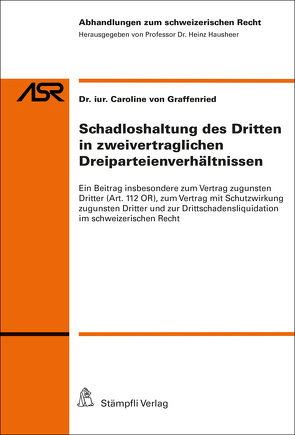 Abhandlungen zum schweizerischen Recht
Herausgegeben von Professor Dr. Heinz Hausheer

ASR

Dr. iur. Caroline von Graffenried

Schadloshaltung des Dritten in zweivertraglichen Dreiparteienverhältnissen

Ein Beitrag insbesondere zum Vertrag zugunsten Dritter (Art. 112 OR), zum Vertrag mit Schutzwirkung zugunsten Dritter und zur Drittschadensliquidation im schweizerischen Recht

Stämpfli Verlag